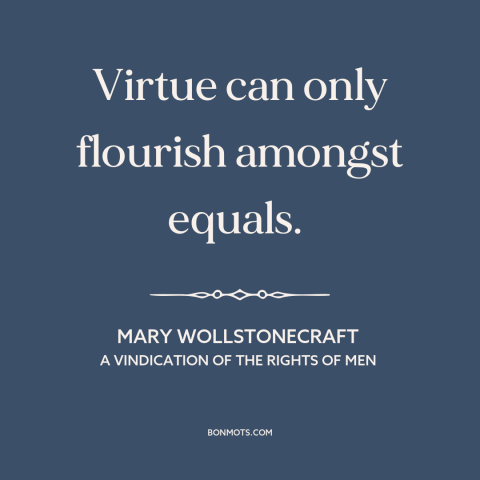 Virtue can only flourish amongst equals.

MARY WOLLSTONECRAFT
A VINDICATION OF THE RIGHTS OF MEN

BONMOTS.COM